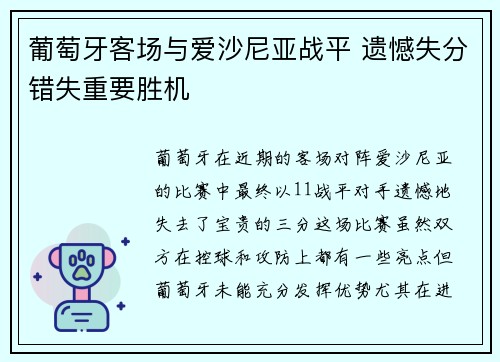 葡萄牙客场与爱沙尼亚战平 遗憾失分错失重要胜机

葡萄牙在近期的客场对阵爱沙尼亚的比赛中最终以11战平对手遗憾地失去了宝贵的三分这场比赛虽然双方在控球和攻防上都有一些亮点但葡萄牙未能充分发挥优势尤其在进